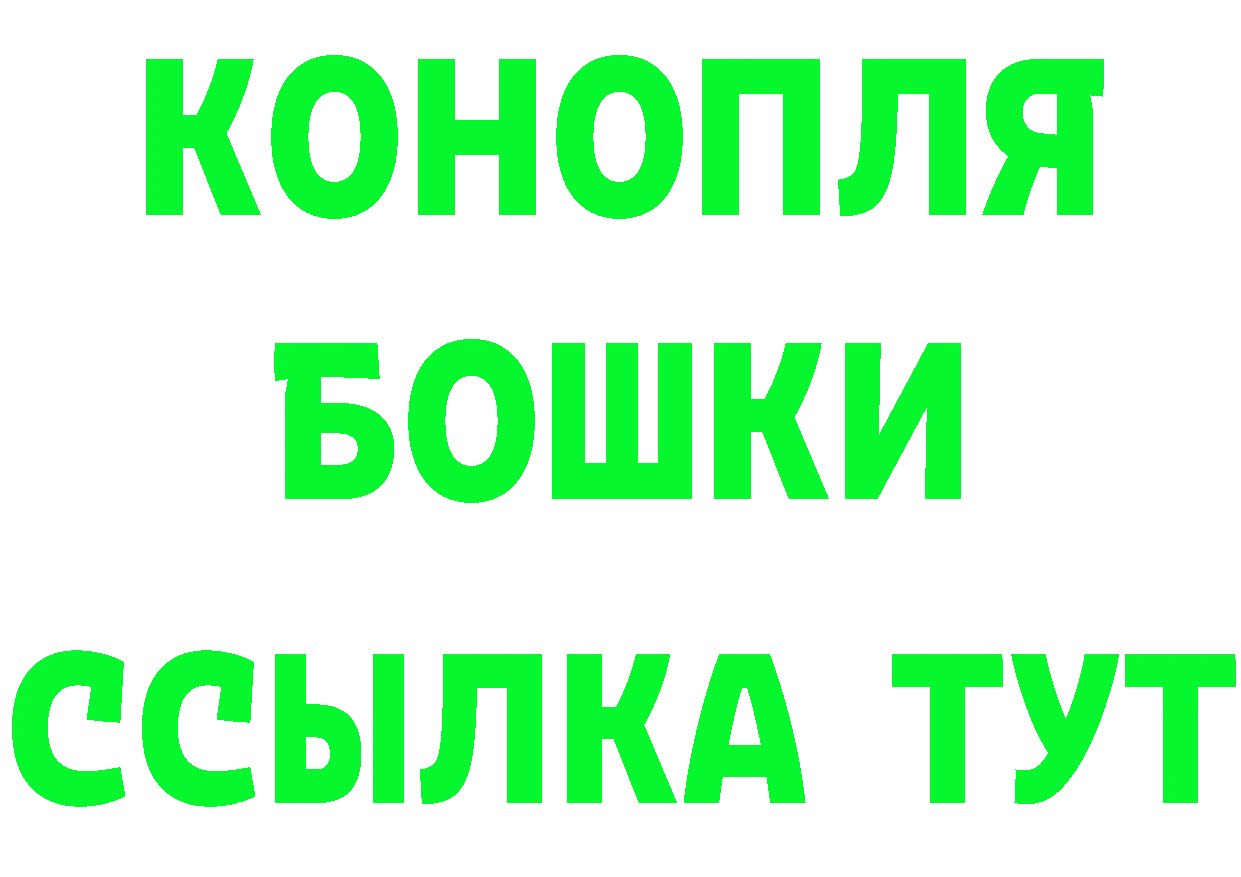 КОНОПЛЯ
БОШКИ
ССЫЛКА ТУТ